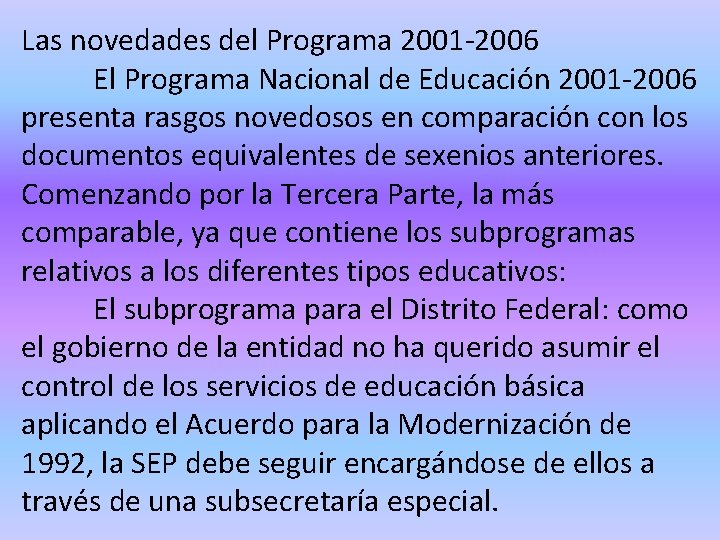 Las novedades del Programa 2001-2006

El Programa Nacional de Educación 2001-2006 presenta rasgos novedosos en comparación con los documentos equivalentes de sexenios anteriores. Comenzando por la Tercera Parte, la más comparable, ya que contiene los subprogramas relativos a los diferentes tipos educativos:

El subprograma para el Distrito Federal: como el gobierno de la entidad no ha querido asumir el control de los servicios de educación básica aplicando el Acuerdo para la Modernización de 1992, la SEP debe seguir encargándose de ellos a través de una subsecretaría especial.